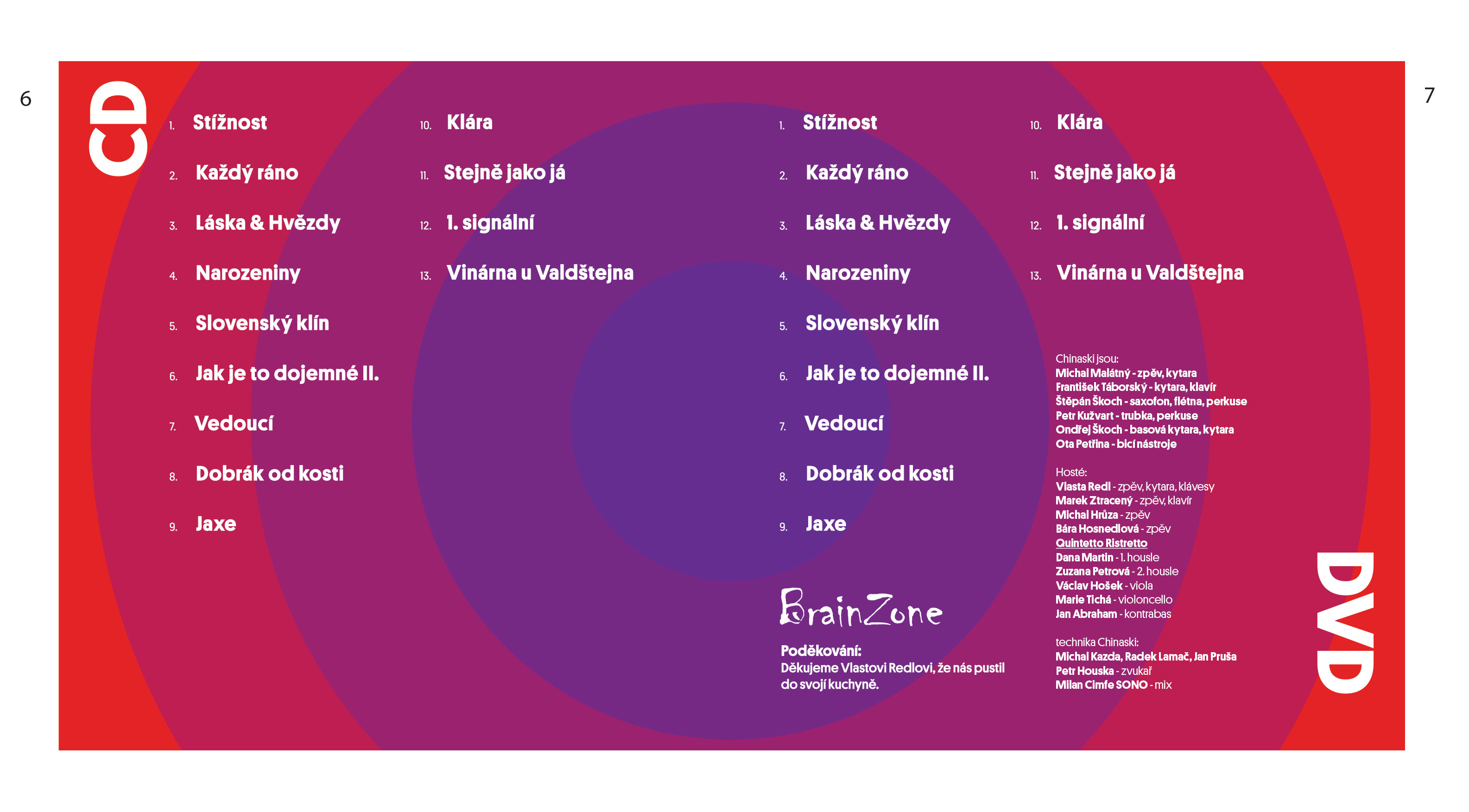 6

CD

1. Stížnost
2. Každý ráno
3. Láska & Hvězdy
4. Narozeniny
5. Slovenský klín
6. Jak je to dojemné II.
7. Vedoucí
8. Dobrák od kosti
9. Jaxe

10. Klára
11. Stejně jako já
12. 1. signální
13. Vinárna u Valdštejna

1. Stížnost
2. Každý ráno
3. Láska & Hvězdy
4. Narozeniny
5. Slovenský klín
6. Jak je to dojemné II.
7. Vedoucí
8. Dobrák od kosti
9. Jaxe

BrainZone

Poděkování:
Děkujeme Vlastovi Redlovi, že nás pustil do svojí kuchyně.

10. Klára
11. Stejně jako já
12. 1. signální
13. Vinárna u Valdštejna

Chinaski jsou:
Michal Malátný - zpěv, kytara
František Táborský - kytara, klavír
Štěpán Škoch - saxofon, flétna, perkuse
Petr Kužvart - trubka, perkuse
Ondřej Škoch - basová kytara, kytara
Ota Petřina - bicí nástroje

Hosté:
Vlasta Redl - zpěv, kytara, klávesy
Marek Ztracený - zpěv, klavír
Michal Hrůza - zpěv
Bára Hosnedlová - zpěv
Quintetto Ristretto
Dana Martin - 1. housle
Zuzana Petrová - 2. housle
Václav Hošek - viola
Marie Tichá - violoncello
Jan Abraham - kontrabas

technika Chinaski:
Michal Kazda, Radek Lamač, Jan Pruša
Petr Houska - zvukař
Milan Cimfe SONO - mix

DVD

7